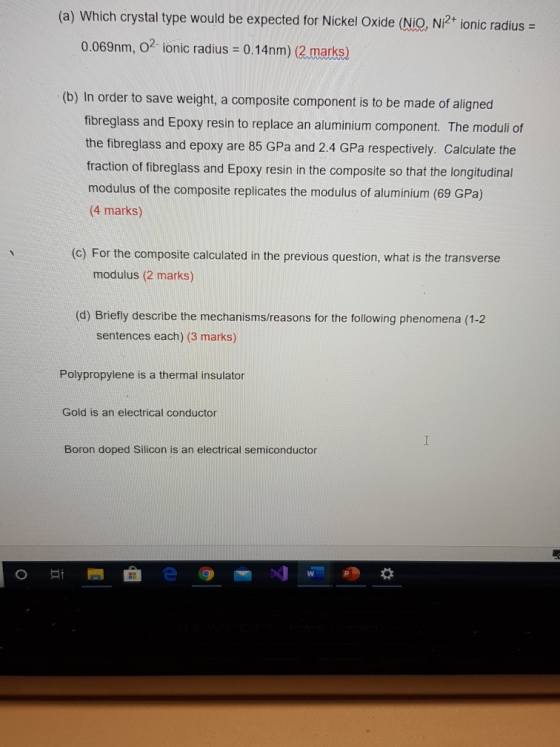 (a) Which crystal type would be expected for Nickel Oxide (NiO, $Ni^{2+}$ ionic radius = 0.069nm, $O^{2-}$ ionic radius = 0.14nm) (2 marks)

(b) In order to save weight, a composite component is to be made of aligned fibreglass and Epoxy resin to replace an aluminium component. The moduli of the fibreglass and epoxy are 85 GPa and 2.4 GPa respectively. Calculate the fraction of fibreglass and Epoxy resin in the composite so that the longitudinal modulus of the composite replicates the modulus of aluminium (69 GPa) (4 marks)

(c) For the composite calculated in the previous question, what is the transverse modulus (2 marks)

(d) Briefly describe the mechanisms/reasons for the following phenomena (1-2 sentences each) (3 marks)

Polypropylene is a thermal insulator

Gold is an electrical conductor

Boron doped Silicon is an electrical semiconductor